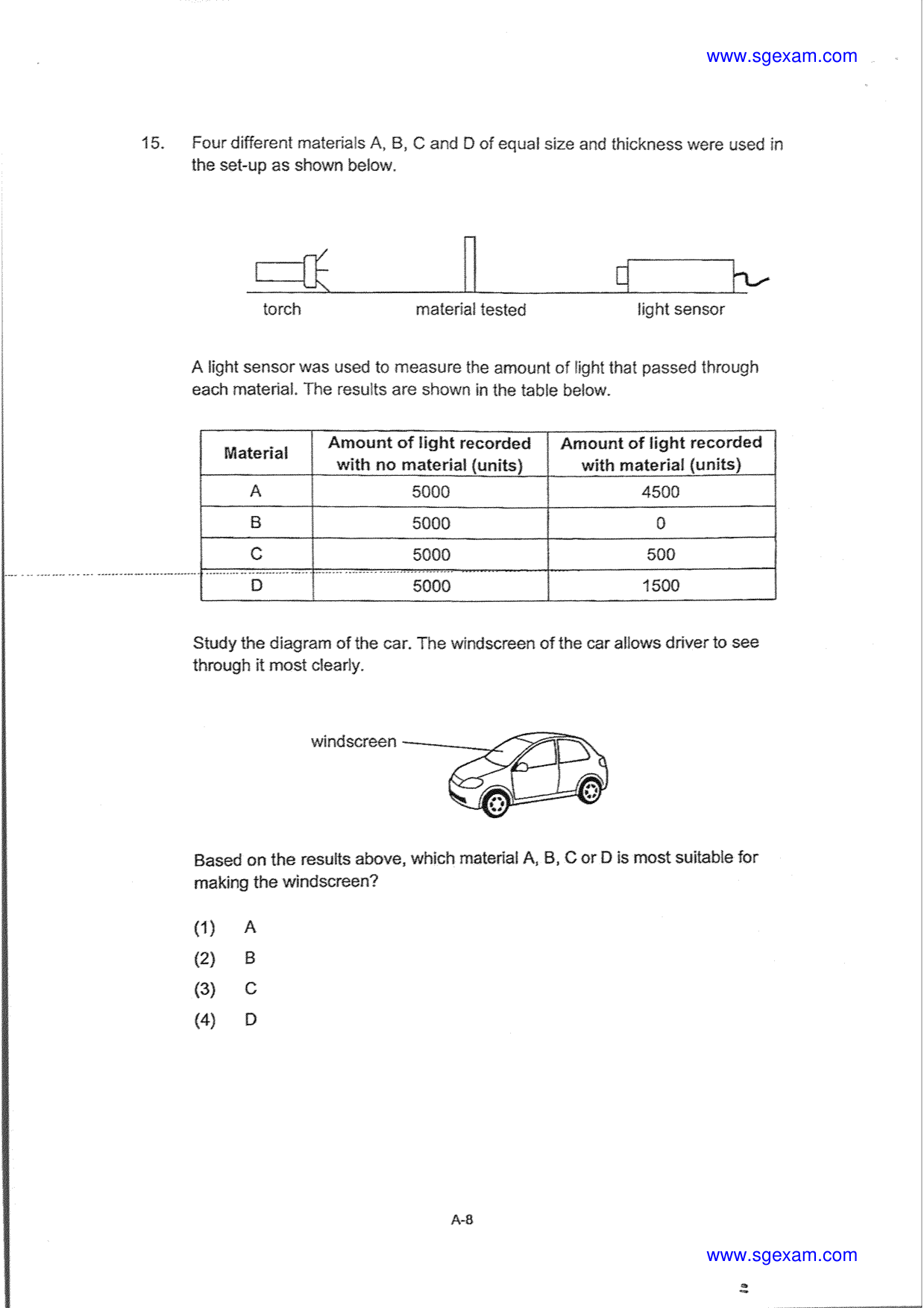 www.sgexam.com

15. Four different materials A, B, C and D of equal size and thickness were used in the set-up as shown below.

torch
material tested
light sensor

A light sensor was used to measure the amount of light that passed through each material. The results are shown in the table below.

| Material | Amount of light recorded with no material (units) | Amount of light recorded with material (units) |
|---|---|---|
| A | 5000 | 4500 |
| B | 5000 | 0 |
| C | 5000 | 500 |
| D | 5000 | 1500 |

Study the diagram of the car. The windscreen of the car allows driver to see through it most clearly.

windscreen

Based on the results above, which material A, B, C or D is most suitable for making the windscreen?

(1) A
(2) B
(3) C
(4) D

A-8

www.sgexam.com